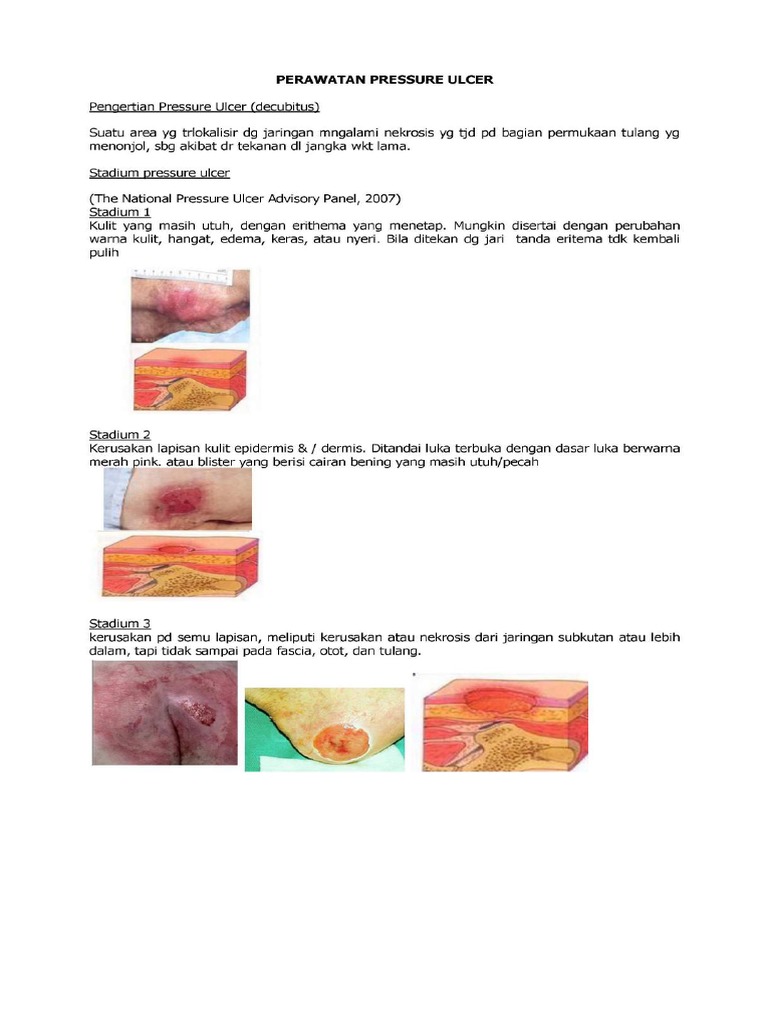 PERAWATAN PRESSURE ULCER

Pengertian Pressure Ulcer (decubitus)

Suatu area yg trlokalisir dg jaringan mngalami nekrosis yg tjd pd bagian permukaan tulang yg menonjol, sbg akibat dr tekanan dl jangka wkt lama.

Stadium pressure ulcer

(The National Pressure Ulcer Advisory Panel, 2007)
Stadium 1
Kulit yang masih utuh, dengan erithema yang menetap. Mungkin disertai dengan perubahan warna kulit, hangat, edema, keras, atau nyeri. Bila ditekan dg jari tanda eritema tdk kembali pulih

Stadium 2
Kerusakan lapisan kulit epidermis & / dermis. Ditandai luka terbuka dengan dasar luka berwarna merah pink. atau blister yang berisi cairan bening yang masih utuh/pecah

Stadium 3
kerusakan pd semu lapisan, meliputi kerusakan atau nekrosis dari jaringan subkutan atau lebih dalam, tapi tidak sampai pada fascia, otot, dan tulang.